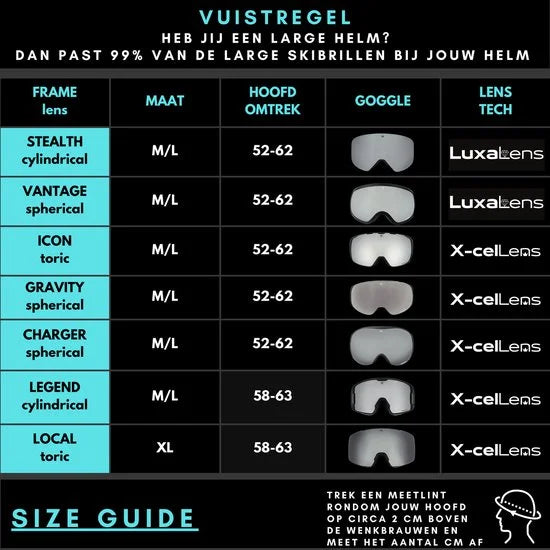 VUISTREGEL
HEB JIJ EEN LARGE HELM?
DAN PAST 99% VAN DE LARGE SKIBRILLEN BIJ JOUW HELM

| FRAME lens | MAAT | HOOFD OMTREK | GOGGLE | LENS TECH |
|---|---|---|---|---|
| STEALTH cylindrical | M/L | 52-62 | | LuxaLens |
| VANTAGE spherical | M/L | 52-62 | | LuxaLens |
| ICON toric | M/L | 52-62 | | X-celLens |
| GRAVITY spherical | M/L | 52-62 | | X-celLens |
| CHARGER spherical | M/L | 52-62 | | X-celLens |
| LEGEND cylindrical | M/L | 58-63 | | X-celLens |
| LOCAL toric | XL | 58-63 | | X-celLens |

SIZE GUIDE

TREK EEN MEETLINT RONDOM JOUW HOOFD OP CIRCA 2 CM BOVEN DE WENKBRAUWEN EN MEET HET AANTAL CM AF